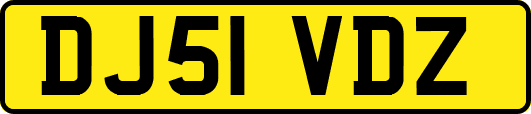 DJ51 VDZ